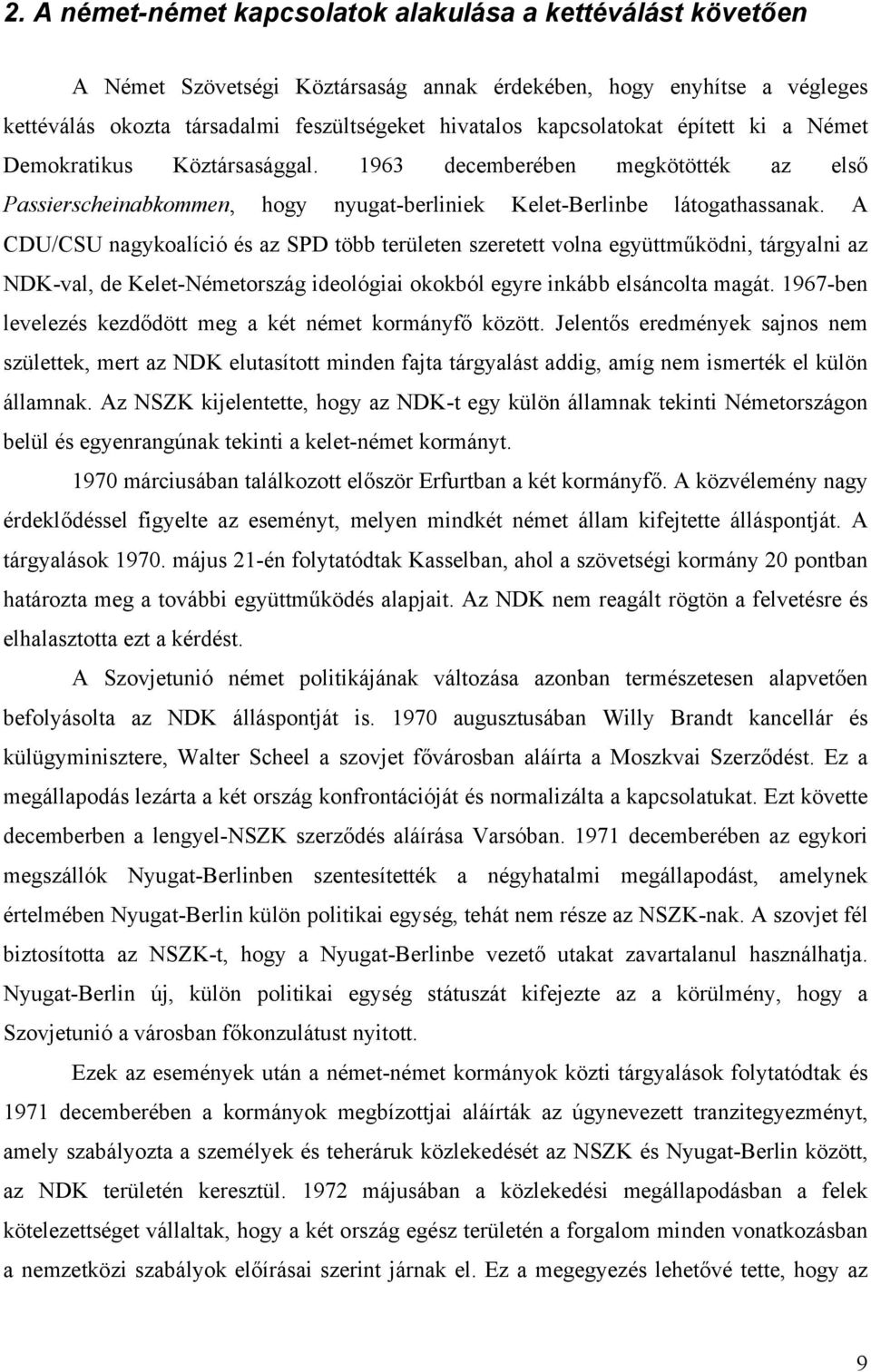 2. A német-német kapcsolatok alakulása a kettéválást követően

A Német Szövetségi Köztársaság annak érdekében, hogy enyhítse a végleges kettéválás okozta társadalmi feszültségeket hivatalos kapcsolatokat épített ki a Német Demokratikus Köztársasággal. 1963 decemberében megkötötték az első Passierscheinabkommen, hogy nyugat-berliniek Kelet-Berlinbe látogathassanak. A CDU/CSU nagykoalíció és az SPD több területen szeretett volna együttműködni, tárgyalni az NDK-val, de Kelet-Németország ideológiai okokból egyre inkább elsáncolta magát. 1967-ben levelezés kezdődött meg a két német kormányfő között. Jelentős eredmények sajnos nem születtek, mert az NDK elutasított minden fajta tárgyalást addig, amíg nem ismerték el külön államnak. Az NSZK kijelentette, hogy az NDK-t egy külön államnak tekinti Németországon belül és egyenrangúnak tekinti a kelet-német kormányt.

1970 márciusában találkozott először Erfurtban a két kormányfő. A közvélemény nagy érdeklődéssel figyelte az eseményt, melyen mindkét német állam kifejtette álláspontját. A tárgyalások 1970. május 21-én folytatódtak Kasselban, ahol a szövetségi kormány 20 pontban határozta meg a további együttműködés alapjait. Az NDK nem reagált rögtön a felvetésre és elhalasztotta ezt a kérdést.

A Szovjetunió német politikájának változása azonban természetesen alapvetően befolyásolta az NDK álláspontját is. 1970 augusztusában Willy Brandt kancellár és külügyminisztere, Walter Scheel a szovjet fővárosban aláírta a Moszkvai Szerződést. Ez a megállapodás lezárta a két ország konfrontációját és normalizálta a kapcsolatukat. Ezt követte decemberben a lengyel-NSZK szerződés aláírása Varsóban. 1971 decemberében az egykori megszállók Nyugat-Berlinben szentesítették a négyhatalmi megállapodást, amelynek értelmében Nyugat-Berlin külön politikai egység, tehát nem része az NSZK-nak. A szovjet fél biztosította az NSZK-t, hogy a Nyugat-Berlinbe vezető utakat zavartalanul használhatja. Nyugat-Berlin új, külön politikai egység státuszát kifejezte az a körülmény, hogy a Szovjetunió a városban főkonzulátust nyitott.

Ezek az események után a német-német kormányok közti tárgyalások folytatódtak és 1971 decemberében a kormányok megbízottjai aláírták az úgynevezett tranzitegyezményt, amely szabályozta a személyek és teheráruk közlekedését az NSZK és Nyugat-Berlin között, az NDK területén keresztül. 1972 májusában a közlekedési megállapodásban a felek kötelezettséget vállaltak, hogy a két ország egész területén a forgalom minden vonatkozásban a nemzetközi szabályok előírásai szerint járnak el. Ez a megegyezés lehetővé tette, hogy az

9